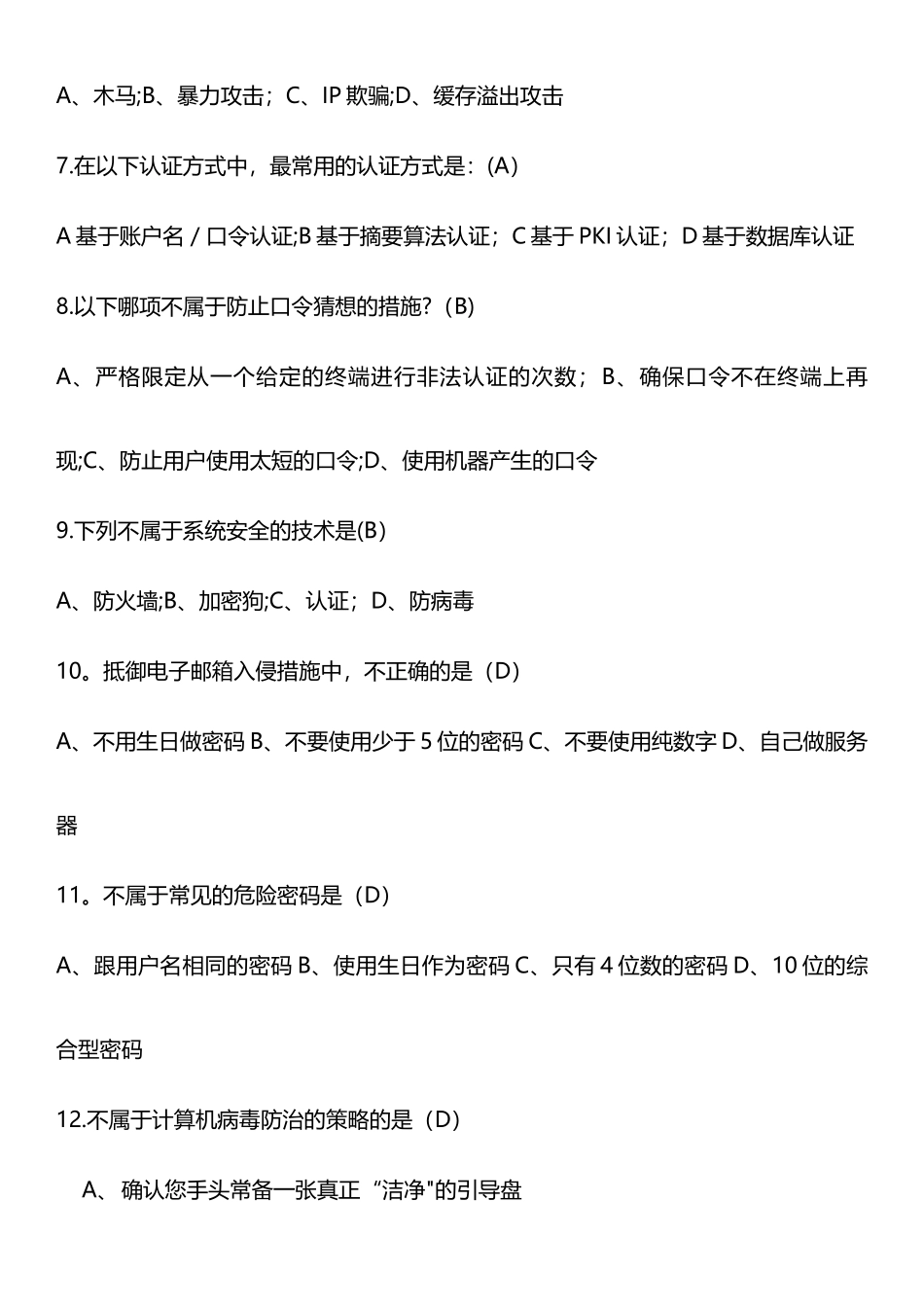 A、木马;B、暴力攻击；C、IP 欺骗;D、缓存溢出攻击

7.在以下认证方式中，最常用的认证方式是：(A)

A 基于账户名 / 口令认证;B 基于摘要算法认证；C 基于 PKI 认证；D 基于数据库认证

8.以下哪项不属于防止口令猜想的措施?（B)

A、严格限定从一个给定的终端进行非法认证的次数；B、确保口令不在终端上再现;C、防止用户使用太短的口令;D、使用机器产生的口令

9.下列不属于系统安全的技术是(B)

A、防火墙;B、加密狗;C、认证；D、防病毒

10。抵御电子邮箱入侵措施中，不正确的是（D)

A、不用生日做密码 B、不要使用少于 5 位的密码 C、不要使用纯数字 D、自己做服务器

11。不属于常见的危险密码是（D)

A、跟用户名相同的密码 B、使用生日作为密码 C、只有 4 位数的密码 D、10 位的综合型密码

12.不属于计算机病毒防治的策略的是（D)

A、确认您手头常备一张真正“洁净"的引导盘